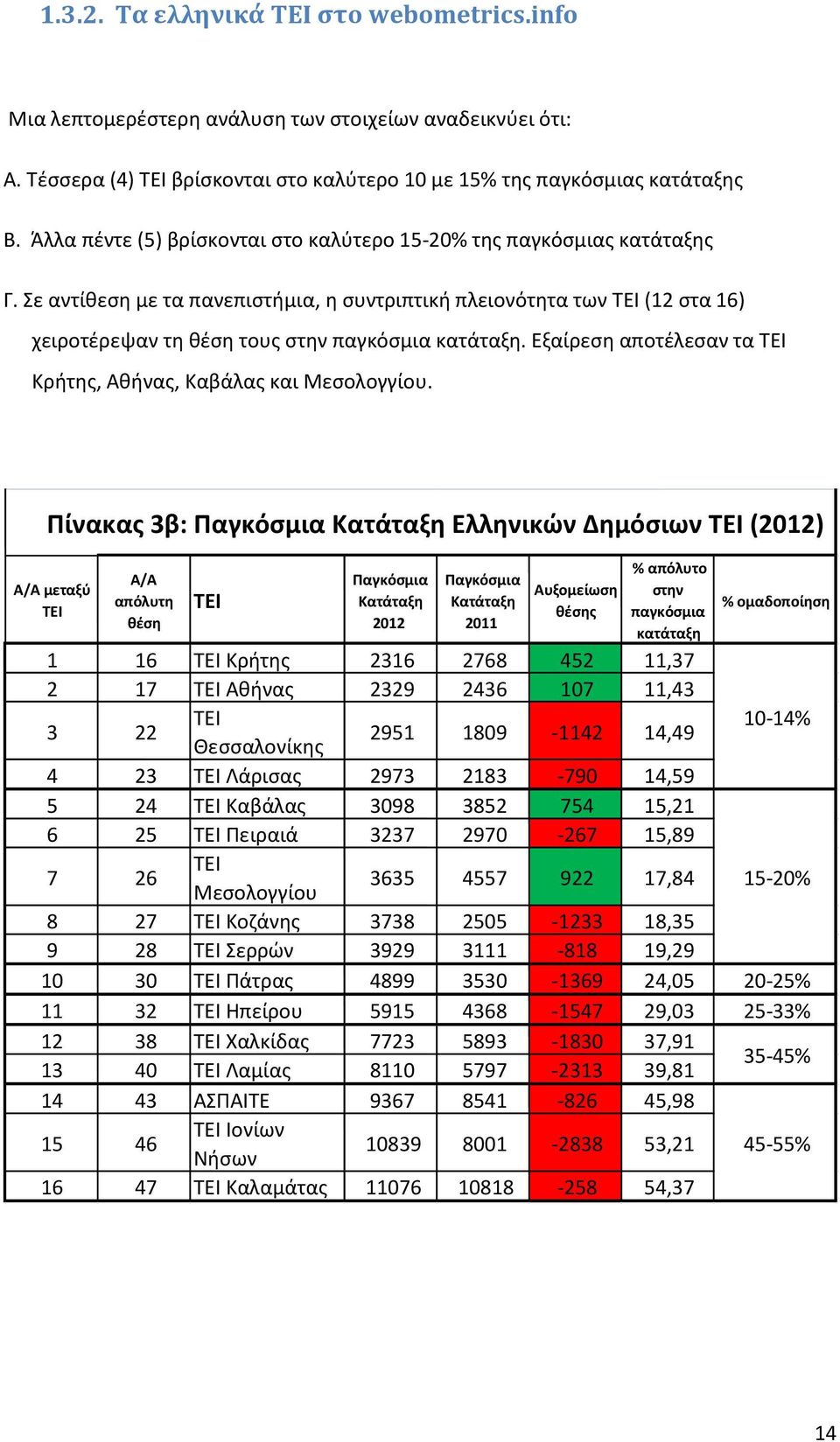 1.3.2. Τα ελληνικά ΤΕΙ στο webometrics.info

Μια λεπτομερέστερη ανάλυση των στοιχείων αναδεικνύει ότι:

Α. Τέσσερα (4) ΤΕΙ βρίσκονται στο καλύτερο 10 με 15% της παγκόσμιας κατάταξης

Β. Άλλα πέντε (5) βρίσκονται στο καλύτερο 15-20% της παγκόσμιας κατάταξης

Γ. Σε αντίθεση με τα πανεπιστήμια, η συντριπτική πλειονότητα των ΤΕΙ (12 στα 16) χειροτέρεψαν τη θέση τους στην παγκόσμια κατάταξη. Εξαίρεση αποτέλεσαν τα ΤΕΙ Κρήτης, Αθήνας, Καβάλας και Μεσολογγίου.

Πίνακας 3β: Παγκόσμια Κατάταξη Ελληνικών Δημόσιων ΤΕΙ (2012)

| Α/Α μεταξύ ΤΕΙ | Α/Α απόλυτη θέση | ΤΕΙ | Παγκόσμια Κατάταξη 2012 | Παγκόσμια Κατάταξη 2011 | Αυξομείωση θέσης | % απόλυτο στην παγκόσμια κατάταξη | % ομαδοποίηση |
|---|---|---|---|---|---|---|---|
| 1 | 16 | ΤΕΙ Κρήτης | 2316 | 2768 | 452 | 11,37 | 10-14% |
| 2 | 17 | ΤΕΙ Αθήνας | 2329 | 2436 | 107 | 11,43 | |
| 3 | 22 | ΤΕΙ Θεσσαλονίκης | 2951 | 1809 | -1142 | 14,49 | |
| 4 | 23 | ΤΕΙ Λάρισας | 2973 | 2183 | -790 | 14,59 | |
| 5 | 24 | ΤΕΙ Καβάλας | 3098 | 3852 | 754 | 15,21 | 15-20% |
| 6 | 25 | ΤΕΙ Πειραιά | 3237 | 2970 | -267 | 15,89 | |
| 7 | 26 | ΤΕΙ Μεσολογγίου | 3635 | 4557 | 922 | 17,84 | |
| 8 | 27 | ΤΕΙ Κοζάνης | 3738 | 2505 | -1233 | 18,35 | |
| 9 | 28 | ΤΕΙ Σερρών | 3929 | 3111 | -818 | 19,29 | |
| 10 | 30 | ΤΕΙ Πάτρας | 4899 | 3530 | -1369 | 24,05 | 20-25% |
| 11 | 32 | ΤΕΙ Ηπείρου | 5915 | 4368 | -1547 | 29,03 | 25-33% |
| 12 | 38 | ΤΕΙ Χαλκίδας | 7723 | 5893 | -1830 | 37,91 | 35-45% |
| 13 | 40 | ΤΕΙ Λαμίας | 8110 | 5797 | -2313 | 39,81 | |
| 14 | 43 | ΑΣΠΑΙΤΕ | 9367 | 8541 | -826 | 45,98 | 45-55% |
| 15 | 46 | ΤΕΙ Ιονίων Νήσων | 10839 | 8001 | -2838 | 53,21 | |
| 16 | 47 | ΤΕΙ Καλαμάτας | 11076 | 10818 | -258 | 54,37 | |

14